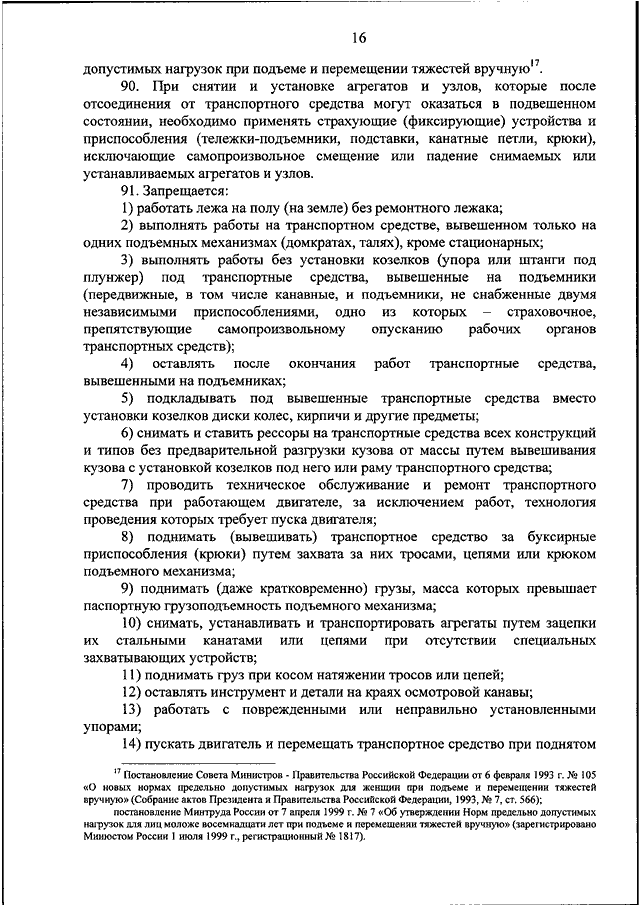 16

допустимых нагрузок при подъеме и перемещении тяжестей вручную$^{17}$.

90. При снятии и установке агрегатов и узлов, которые после отсоединения от транспортного средства могут оказаться в подвешенном состоянии, необходимо применять страхующие (фиксирующие) устройства и приспособления (тележки-подъемники, подставки, канатные петли, крюки), исключающие самопроизвольное смещение или падение снимаемых или устанавливаемых агрегатов и узлов.

91. Запрещается:

1) работать лежа на полу (на земле) без ремонтного лежака;

2) выполнять работы на транспортном средстве, вывешенном только на одних подъемных механизмах (домкратах, талях), кроме стационарных;

3) выполнять работы без установки козелков (упора или штанги под плунжер) под транспортные средства, вывешенные на подъемники (передвижные, в том числе канавные, и подъемники, не снабженные двумя независимыми приспособлениями, одно из которых – страховочное, препятствующие самопроизвольному опусканию рабочих органов транспортных средств);

4) оставлять после окончания работ транспортные средства, вывешенными на подъемниках;

5) подкладывать под вывешенные транспортные средства вместо установки козелков диски колес, кирпичи и другие предметы;

6) снимать и ставить рессоры на транспортные средства всех конструкций и типов без предварительной разгрузки кузова от массы путем вывешивания кузова с установкой козелков под него или раму транспортного средства;

7) проводить техническое обслуживание и ремонт транспортного средства при работающем двигателе, за исключением работ, технология проведения которых требует пуска двигателя;

8) поднимать (вывешивать) транспортное средство за буксирные приспособления (крюки) путем захвата за них тросами, цепями или крюком подъемного механизма;

9) поднимать (даже кратковременно) грузы, масса которых превышает паспортную грузоподъемность подъемного механизма;

10) снимать, устанавливать и транспортировать агрегаты путем зацепки их стальными канатами или цепями при отсутствии специальных захватывающих устройств;

11) поднимать груз при косом натяжении тросов или цепей;

12) оставлять инструмент и детали на краях осмотровой канавы;

13) работать с поврежденными или неправильно установленными упорами;

14) пускать двигатель и перемещать транспортное средство при поднятом

$^{17}$ Постановление Совета Министров - Правительства Российской Федерации от 6 февраля 1993 г. № 105 «О новых нормах предельно допустимых нагрузок для женщин при подъеме и перемещении тяжестей вручную» (Собрание актов Президента и Правительства Российской Федерации, 1993, № 7, ст. 566);

постановление Минтруда России от 7 апреля 1999 г. № 7 «Об утверждении Норм предельно допустимых нагрузок для лиц моложе восемнадцати лет при подъеме и перемещении тяжестей вручную» (зарегистрировано Минюстом России 1 июля 1999 г., регистрационный № 1817).